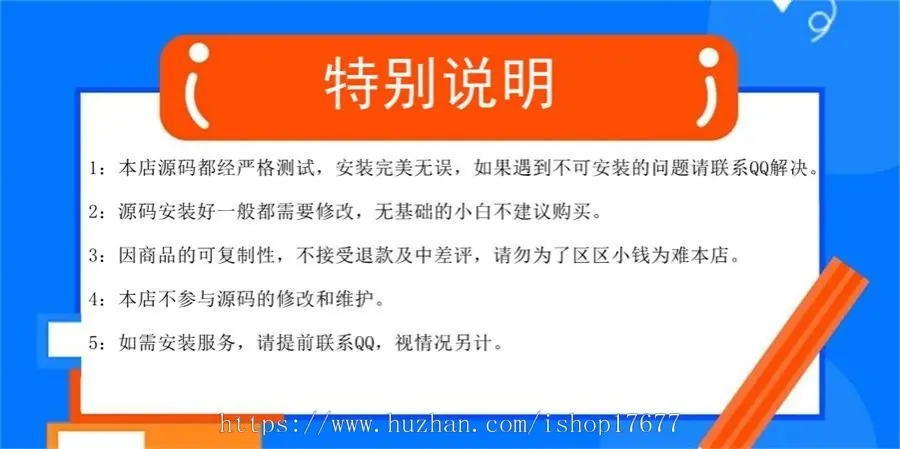 特别说明

1：本店源码都经严格测试，安装完美无误，如果遇到不可安装的问题请联系QQ解决。

2：源码安装好一般都需要修改，无基础的小白不建议购买。

3：因商品的可复制性，不接受退款及中差评，请勿为了区区小钱为难本店。

4：本店不参与源码的修改和维护。

5：如需安装服务，请提前联系QQ，视情况另计。

https://www.huzhan.com/ishop17677